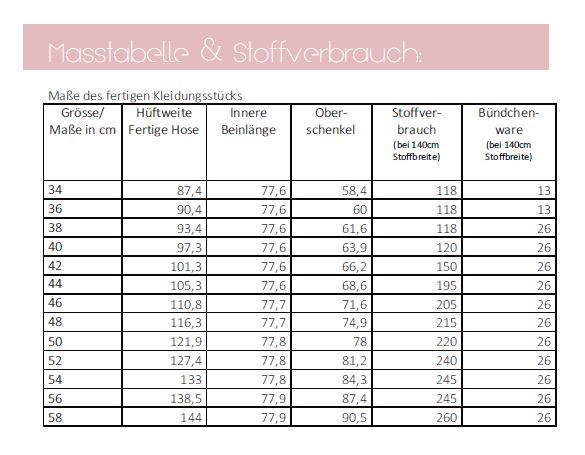 Masstabelle & Stoffverbrauch:

Maße des fertigen Kleidungsstücks

| Grösse/ Maße in cm | Hüftweite Fertige Hose | Innere Beinlänge | Oberschenkel | Stoffverbrauch (bei 140cm Stoffbreite) | Bündchenware (bei 140cm Stoffbreite) |
|---|---|---|---|---|---|
| 34 | 87,4 | 77,6 | 58,4 | 118 | 13 |
| 36 | 90,4 | 77,6 | 60 | 118 | 13 |
| 38 | 93,4 | 77,6 | 61,6 | 118 | 26 |
| 40 | 97,3 | 77,6 | 63,9 | 120 | 26 |
| 42 | 101,3 | 77,6 | 66,2 | 150 | 26 |
| 44 | 105,3 | 77,6 | 68,6 | 195 | 26 |
| 46 | 110,8 | 77,7 | 71,6 | 205 | 26 |
| 48 | 116,3 | 77,7 | 74,9 | 215 | 26 |
| 50 | 121,9 | 77,8 | 78 | 220 | 26 |
| 52 | 127,4 | 77,8 | 81,2 | 240 | 26 |
| 54 | 133 | 77,8 | 84,3 | 245 | 26 |
| 56 | 138,5 | 77,9 | 87,4 | 245 | 26 |
| 58 | 144 | 77,9 | 90,5 | 260 | 26 |